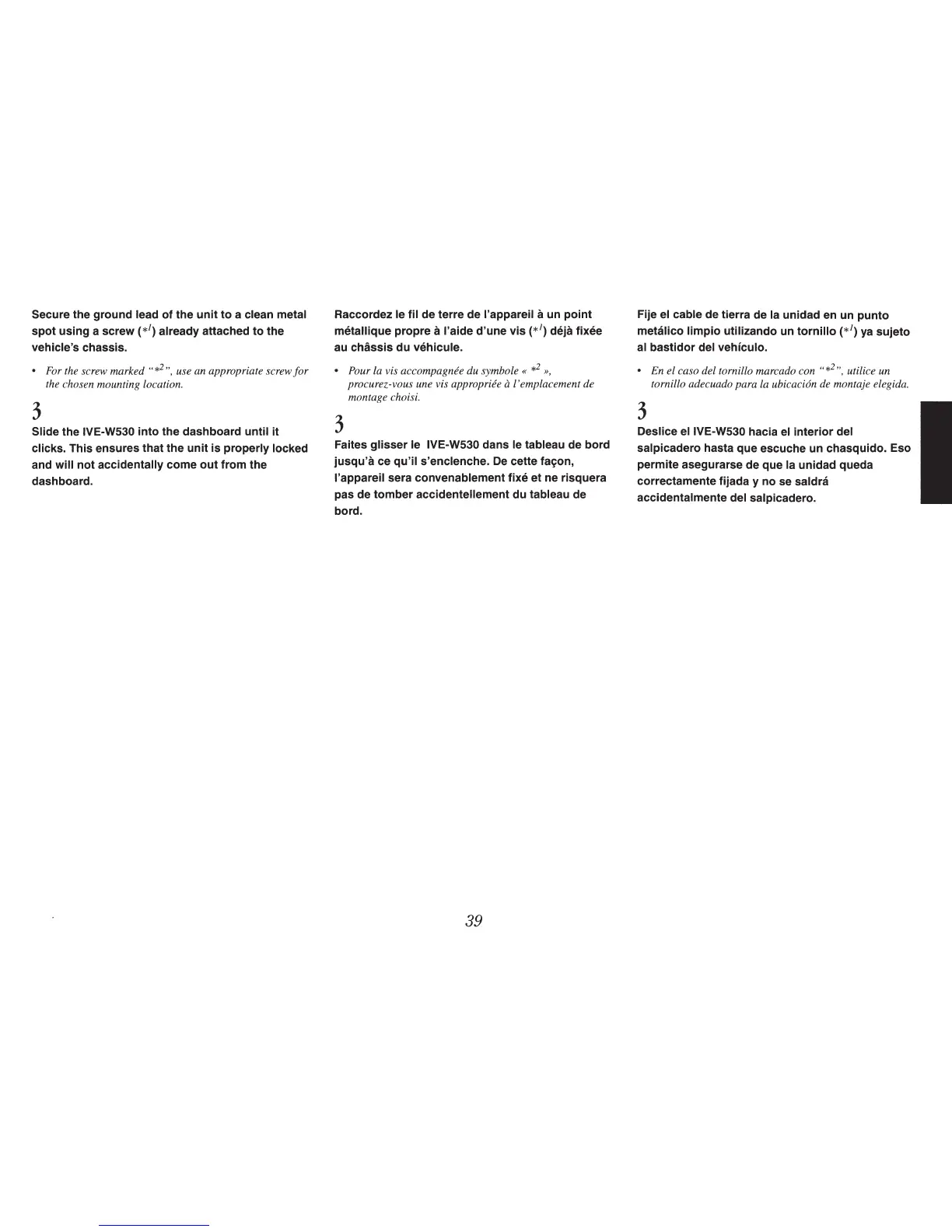 Secure the ground lead of the unit to a clean metal spot using a screw ($*^{1}$) already attached to the vehicle's chassis.

• For the screw marked "$*^{2}$", use an appropriate screw for the chosen mounting location.

3

Slide the IVE-W530 into the dashboard until it clicks. This ensures that the unit is properly locked and will not accidentally come out from the dashboard.

Raccordez le fil de terre de l'appareil à un point métallique propre à l'aide d'une vis ($*^{1}$) déjà fixée au châssis du véhicule.

• Pour la vis accompagnée du symbole « $*^{2}$ », procurez-vous une vis appropriée à l'emplacement de montage choisi.

3

Faites glisser le IVE-W530 dans le tableau de bord jusqu'à ce qu'il s'enclenche. De cette façon, l'appareil sera convenablement fixé et ne risquera pas de tomber accidentellement du tableau de bord.

Fije el cable de tierra de la unidad en un punto metálico limpio utilizando un tornillo ($*^{1}$) ya sujeto al bastidor del vehículo.

• En el caso del tornillo marcado con "$*^{2}$", utilice un tornillo adecuado para la ubicación de montaje elegida.

3

Deslice el IVE-W530 hacia el interior del salpicadero hasta que escuche un chasquido. Eso permite asegurarse de que la unidad queda correctamente fijada y no se saldrá accidentalmente del salpicadero.

39